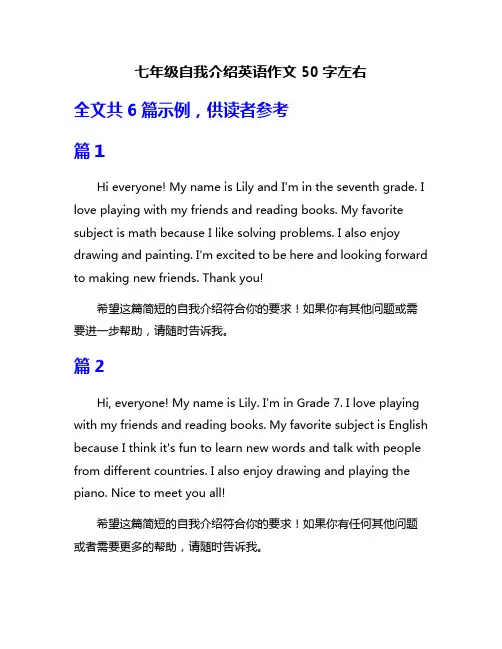 七年级自我介绍英语作文 50 字左右

全文共 6 篇示例，供读者参考

篇 1

Hi everyone! My name is Lily and I'm in the seventh grade. I love playing with my friends and reading books. My favorite subject is math because I like solving problems. I also enjoy drawing and painting. I'm excited to be here and looking forward to making new friends. Thank you!

希望这篇简短的自我介绍符合你的要求！如果你有其他问题或需要进一步帮助，请随时告诉我。

篇 2

Hi, everyone! My name is Lily. I'm in Grade 7. I love playing with my friends and reading books. My favorite subject is English because I think it's fun to learn new words and talk with people from different countries. I also enjoy drawing and playing the piano. Nice to meet you all!

希望这篇简短的自我介绍符合你的要求！如果你有任何其他问题或者需要更多的帮助，请随时告诉我。